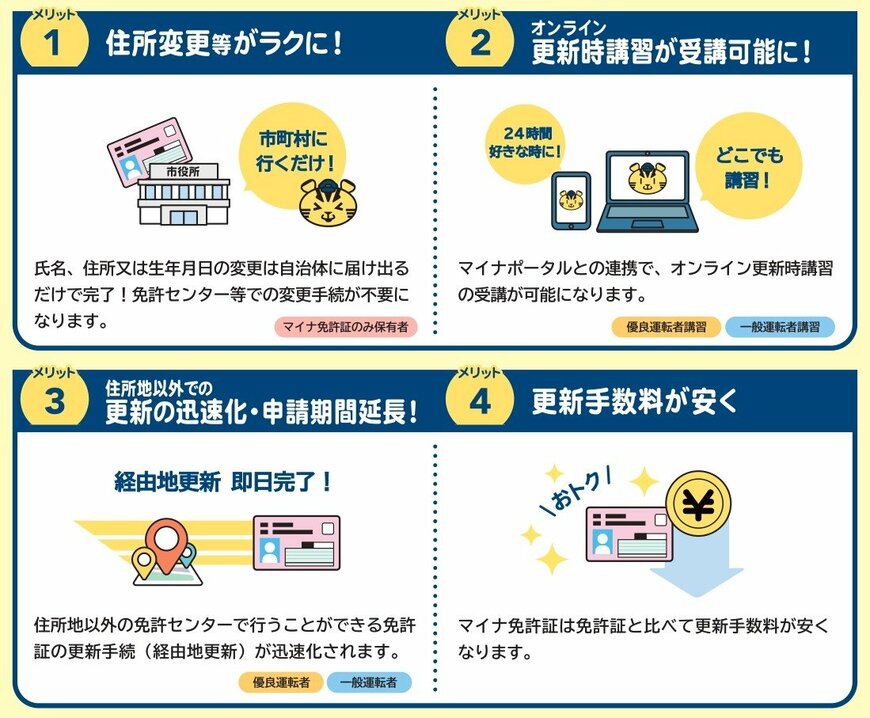 メリット
1
住所変更等がラクに！

市役所

市町村に行くだけ！

氏名、住所又は生年月日の変更は自治体に届け出るだけで完了！免許センター等での変更手続が不要になります。

マイナ免許証のみ保有者

メリット
2
オンライン
更新時講習が受講可能に！

24時間好きな時に！

どこでも講習！

マイナポータルとの連携で、オンライン更新時講習の受講が可能になります。

優良運転者講習　一般運転者講習

メリット
3
住所地以外での
更新の迅速化・申請期間延長！

経由地更新 即日完了！

住所地以外の免許センターで行うことができる免許証の更新手続（経由地更新）が迅速化されます。

優良運転者　一般運転者

メリット
4
更新手数料が安く

おトク

¥

マイナ免許証は免許証と比べて更新手数料が安くなります。